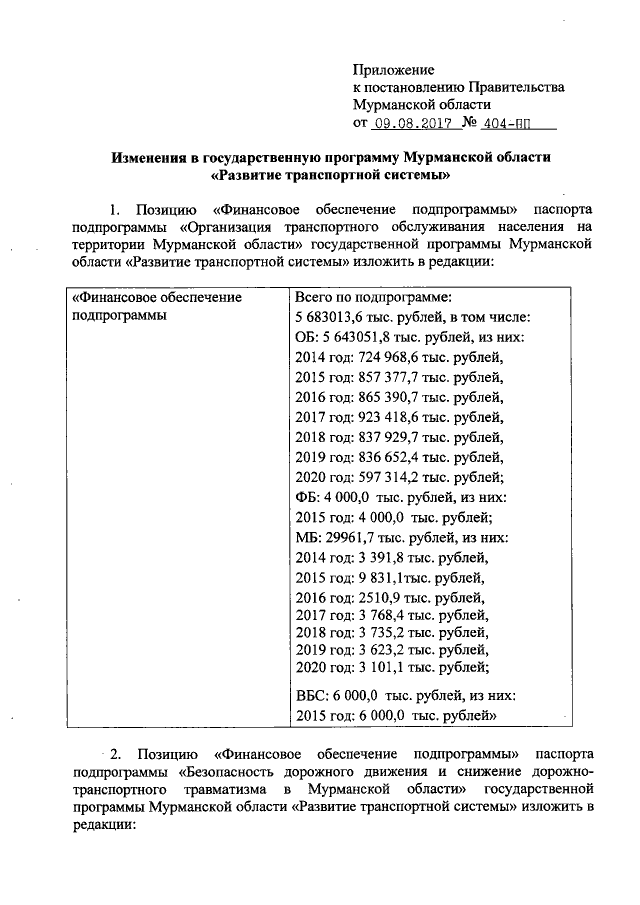 Приложение
к постановлению Правительства
Мурманской области
от 09.08.2017 № 404-ПП

Изменения в государственную программу Мурманской области
«Развитие транспортной системы»

1. Позицию «Финансовое обеспечение подпрограммы» паспорта подпрограммы «Организация транспортного обслуживания населения на территории Мурманской области» государственной программы Мурманской области «Развитие транспортной системы» изложить в редакции:

| «Финансовое обеспечение подпрограммы | Всего по подпрограмме: 5 683013,6 тыс. рублей, в том числе: ОБ: 5 643051,8 тыс. рублей, из них: 2014 год: 724 968,6 тыс. рублей, 2015 год: 857 377,7 тыс. рублей, 2016 год: 865 390,7 тыс. рублей, 2017 год: 923 418,6 тыс. рублей, 2018 год: 837 929,7 тыс. рублей, 2019 год: 836 652,4 тыс. рублей, 2020 год: 597 314,2 тыс. рублей; ФБ: 4 000,0 тыс. рублей, из них: 2015 год: 4 000,0 тыс. рублей; МБ: 29961,7 тыс. рублей, из них: 2014 год: 3 391,8 тыс. рублей, 2015 год: 9 831,1тыс. рублей, 2016 год: 2510,9 тыс. рублей, 2017 год: 3 768,4 тыс. рублей, 2018 год: 3 735,2 тыс. рублей, 2019 год: 3 623,2 тыс. рублей, 2020 год: 3 101,1 тыс. рублей; ВБС: 6 000,0 тыс. рублей, из них: 2015 год: 6 000,0 тыс. рублей» |

2. Позицию «Финансовое обеспечение подпрограммы» паспорта подпрограммы «Безопасность дорожного движения и снижение дорожно-транспортного травматизма в Мурманской области» государственной программы Мурманской области «Развитие транспортной системы» изложить в редакции: